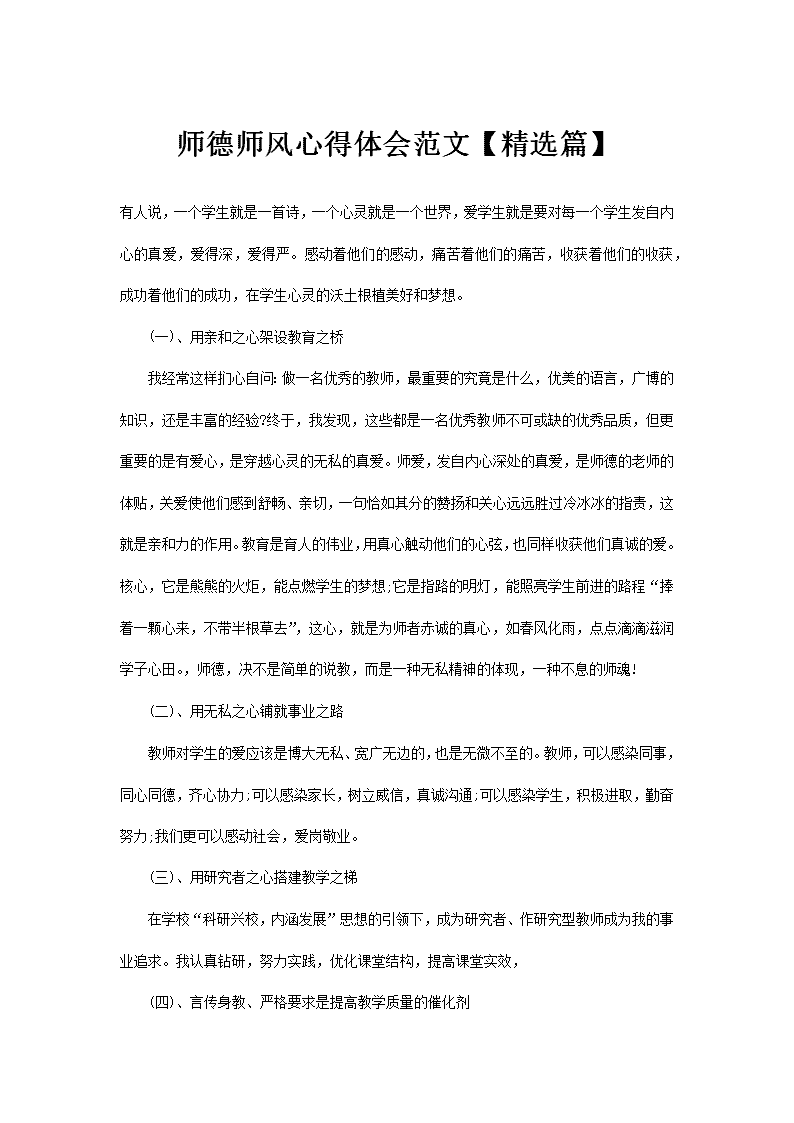 师德师风心得体会范文【精选篇】

有人说，一个学生就是一首诗，一个心灵就是一个世界，爱学生就是要对每一个学生发自内心的真爱，爱得深，爱得严。感动着他们的感动，痛苦着他们的痛苦，收获着他们的收获，成功着他们的成功，在学生心灵的沃土根植美好和梦想。

(一)、用亲和之心架设教育之桥

我经常这样扪心自问：做一名优秀的教师，最重要的究竟是什么，优美的语言，广博的知识，还是丰富的经验?终于，我发现，这些都是一名优秀教师不可或缺的优秀品质，但更重要的是有爱心，是穿越心灵的无私的真爱。师爱，发自内心深处的真爱，是师德的老师的体贴，关爱使他们感到舒畅、亲切，一句恰如其分的赞扬和关心远远胜过冷冰冰的指责，这就是亲和力的作用。教育是育人的伟业，用真心触动他们的心弦，也同样收获他们真诚的爱。核心，它是熊熊的火炬，能点燃学生的梦想;它是指路的明灯，能照亮学生前进的路程“捧着一颗心来，不带半根草去”，这心，就是为师者赤诚的真心，如春风化雨，点点滴滴滋润学子心田。，师德，决不是简单的说教，而是一种无私精神的体现，一种不息的师魂!

(二)、用无私之心铺就事业之路

教师对学生的爱应该是博大无私、宽广无边的，也是无微不至的。教师，可以感染同事，同心同德，齐心协力;可以感染家长，树立威信，真诚沟通;可以感染学生，积极进取，勤奋努力;我们更可以感动社会，爱岗敬业。

(三)、用研究者之心搭建教学之梯

在学校“科研兴校，内涵发展”思想的引领下，成为研究者、作研究型教师成为我的事业追求。我认真钻研，努力实践，优化课堂结构，提高课堂实效，

(四)、言传身教、严格要求是提高教学质量的催化剂